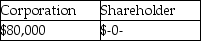 | Corporation | Shareholder |
|---|---|
| \$80,000 | \$-0- |